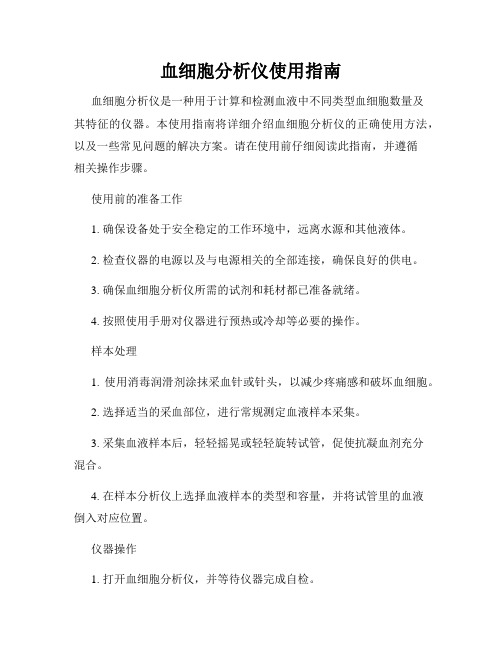 血细胞分析仪使用指南

血细胞分析仪是一种用于计算和检测血液中不同类型血细胞数量及其特征的仪器。本使用指南将详细介绍血细胞分析仪的正确使用方法，以及一些常见问题的解决方案。请在使用前仔细阅读此指南，并遵循相关操作步骤。

使用前的准备工作

1. 确保设备处于安全稳定的工作环境中，远离水源和其他液体。

2. 检查仪器的电源以及与电源相关的全部连接，确保良好的供电。

3. 确保血细胞分析仪所需的试剂和耗材都已准备就绪。

4. 按照使用手册对仪器进行预热或冷却等必要的操作。

样本处理

1. 使用消毒润滑剂涂抹采血针或针头，以减少疼痛感和破坏血细胞。

2. 选择适当的采血部位，进行常规测定血液样本采集。

3. 采集血液样本后，轻轻摇晃或轻轻旋转试管，促使抗凝血剂充分混合。

4. 在样本分析仪上选择血液样本的类型和容量，并将试管里的血液倒入对应位置。

仪器操作

1. 打开血细胞分析仪，并等待仪器完成自检。